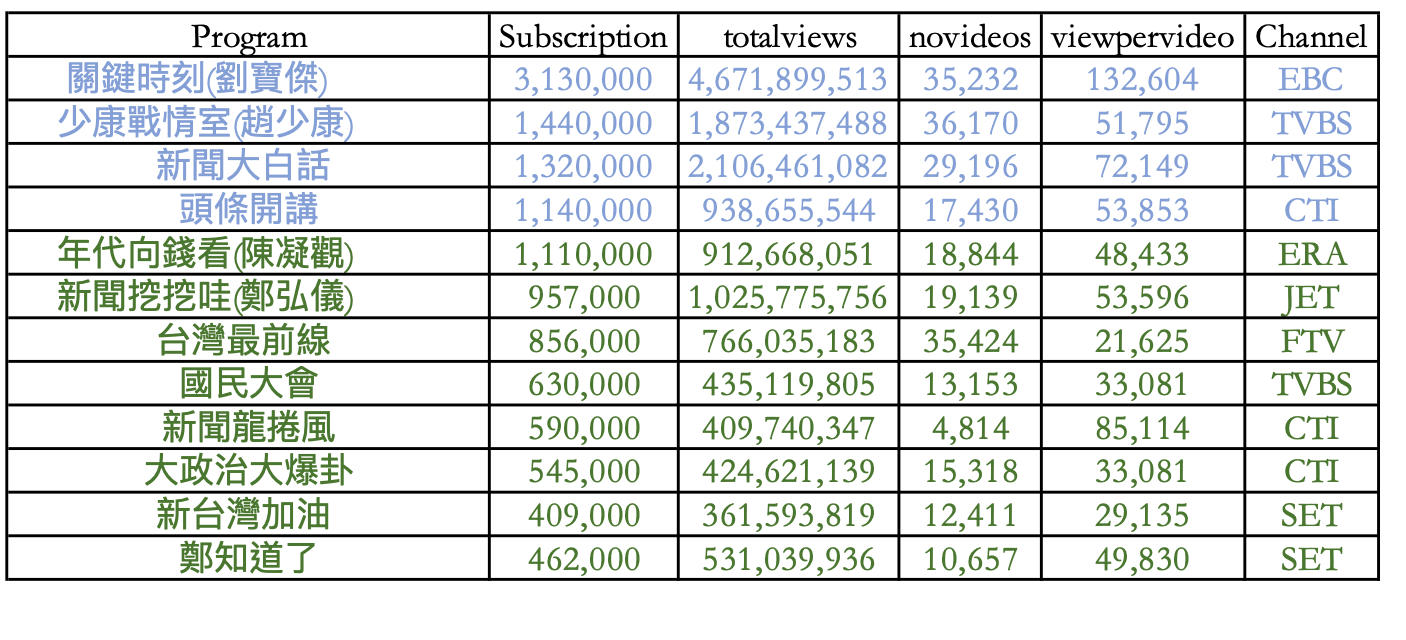 | Program | Subscription | totalviews | novideos | viewpervideo | Channel |
|---|---|---|---|---|---|
| 關鍵時刻(劉寶傑) | 3,130,000 | 4,671,899,513 | 35,232 | 132,604 | EBC |
| 少康戰情室(趙少康) | 1,440,000 | 1,873,437,488 | 36,170 | 51,795 | TVBS |
| 新聞大白話 | 1,320,000 | 2,106,461,082 | 29,196 | 72,149 | TVBS |
| 頭條開講 | 1,140,000 | 938,655,544 | 17,430 | 53,853 | CTI |
| 年代向錢看(陳凝觀) | 1,110,000 | 912,668,051 | 18,844 | 48,433 | ERA |
| 新聞挖挖哇(鄭弘儀) | 957,000 | 1,025,775,756 | 19,139 | 53,596 | JET |
| 台灣最前線 | 856,000 | 766,035,183 | 35,424 | 21,625 | FTV |
| 國民大會 | 630,000 | 435,119,805 | 13,153 | 33,081 | TVBS |
| 新聞龍捲風 | 590,000 | 409,740,347 | 4,814 | 85,114 | CTI |
| 大政治大爆卦 | 545,000 | 424,621,139 | 15,318 | 33,081 | CTI |
| 新台灣加油 | 409,000 | 361,593,819 | 12,411 | 29,135 | SET |
| 鄭知道了 | 462,000 | 531,039,936 | 10,657 | 49,830 | SET |